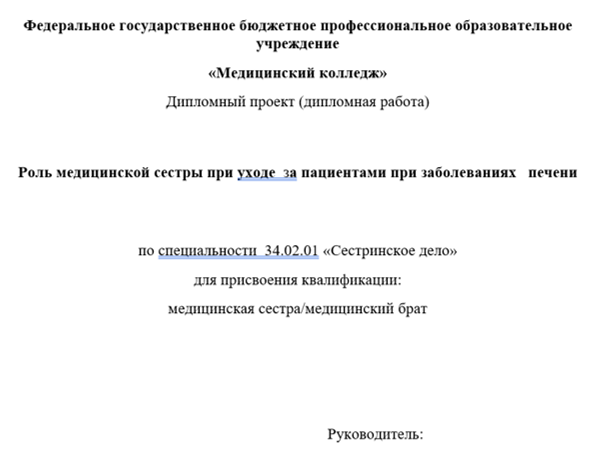 Федеральное государственное бюджетное профессиональное образовательное учреждение

«Медицинский колледж»

Дипломный проект (дипломная работа)

Роль медицинской сестры при уходе за пациентами при заболеваниях печени

по специальности 34.02.01 «Сестринское дело»

для присвоения квалификации:

медицинская сестра/медицинский брат

Руководитель: